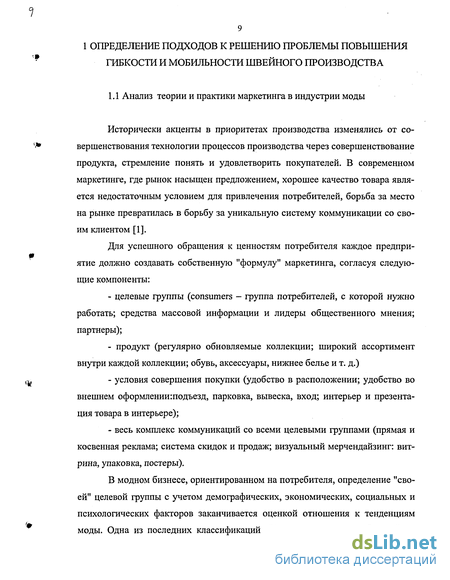 9

9

1 ОПРЕДЕЛЕНИЕ ПОДХОДОВ К РЕШЕНИЮ ПРОБЛЕМЫ ПОВЫШЕНИЯ ГИБКОСТИ И МОБИЛЬНОСТИ ШВЕЙНОГО ПРОИЗВОДСТВА

1.1 Анализ теории и практики маркетинга в индустрии моды

Исторически акценты в приоритетах производства изменялись от совершенствования технологии процессов производства через совершенствование продукта, стремление понять и удовлетворить покупателей. В современном маркетинге, где рынок насыщен предложением, хорошее качество товара является недостаточным условием для привлечения потребителей, борьба за место на рынке превратилась в борьбу за уникальную систему коммуникации со своим клиентом [1].

Для успешного обращения к ценностям потребителя каждое предприятие должно создавать собственную "формулу" маркетинга, согласуя следующие компоненты:

- целевые группы (consumers – группа потребителей, с которой нужно работать; средства массовой информации и лидеры общественного мнения; партнеры);

- продукт (регулярно обновляемые коллекции; широкий ассортимент внутри каждой коллекции; обувь, аксессуары, нижнее белье и т. д.)

- условия совершения покупки (удобство в расположении; удобство во внешнем оформлении:подъезд, парковка, вывеска, вход; интерьер и презентация товара в интерьере);

- весь комплекс коммуникаций со всеми целевыми группами (прямая и косвенная реклама; система скидок и продаж; визуальный мерчендайзинг: витрина, упаковка, постеры).

В модном бизнесе, ориентированном на потребителя, определение "своей" целевой группы с учетом демографических, экономических, социальных и психологических факторов заканчивается оценкой отношения к тенденциям моды. Одна из последних классификаций

dsLib.net
библиотека диссертаций